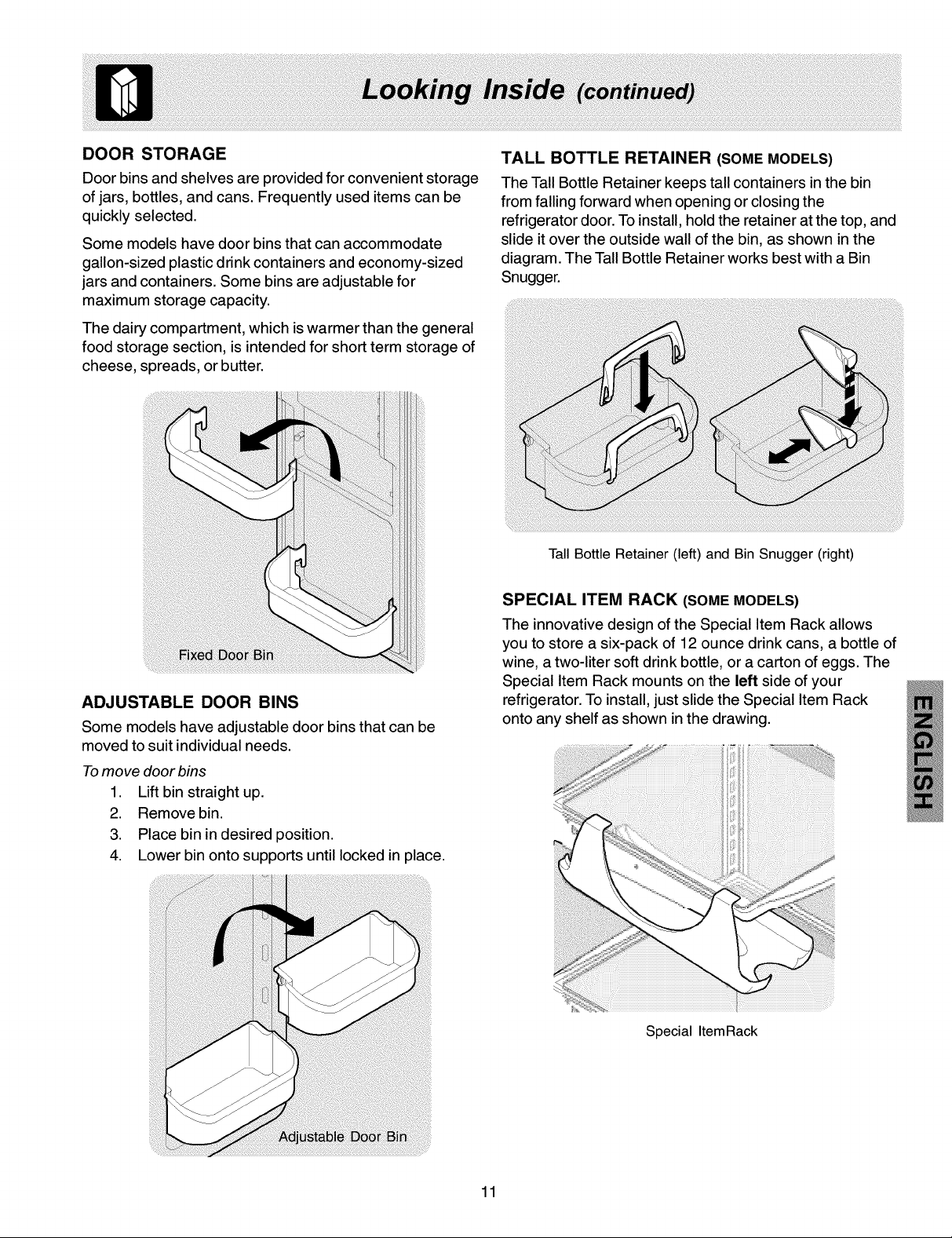 Looking Inside (continued)

DOOR STORAGE

Door bins and shelves are provided for convenient storage of jars, bottles, and cans. Frequently used items can be quickly selected.

Some models have door bins that can accommodate gallon-sized plastic drink containers and economy-sized jars and containers. Some bins are adjustable for maximum storage capacity.

The dairy compartment, which is warmer than the general food storage section, is intended for short term storage of cheese, spreads, or butter.

Fixed Door Bin

ADJUSTABLE DOOR BINS

Some models have adjustable door bins that can be moved to suit individual needs.

To move door bins
1. Lift bin straight up.
2. Remove bin.
3. Place bin in desired position.
4. Lower bin onto supports until locked in place.

Adjustable Door Bin

TALL BOTTLE RETAINER (SOME MODELS)

The Tall Bottle Retainer keeps tall containers in the bin from falling forward when opening or closing the refrigerator door. To install, hold the retainer at the top, and slide it over the outside wall of the bin, as shown in the diagram. The Tall Bottle Retainer works best with a Bin Snugger.

Tall Bottle Retainer (left) and Bin Snugger (right)

SPECIAL ITEM RACK (SOME MODELS)

The innovative design of the Special Item Rack allows you to store a six-pack of 12 ounce drink cans, a bottle of wine, a two-liter soft drink bottle, or a carton of eggs. The Special Item Rack mounts on the left side of your refrigerator. To install, just slide the Special Item Rack onto any shelf as shown in the drawing.

Special ItemRack

ENGLISH

11